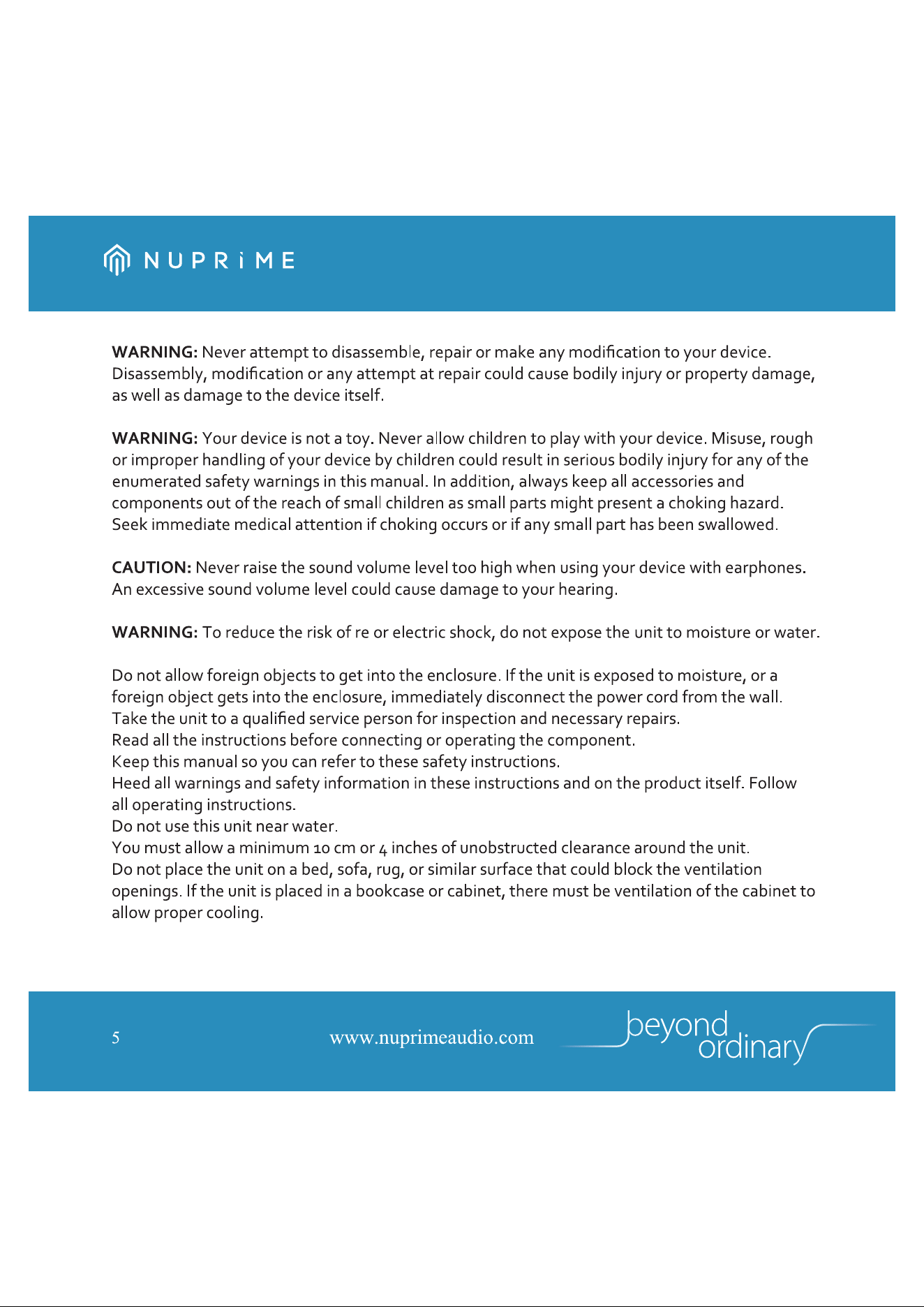 NUPRiME

WARNING: Never attempt to disassemble, repair or make any modification to your device. Disassembly, modification or any attempt at repair could cause bodily injury or property damage, as well as damage to the device itself.

WARNING: Your device is not a toy. Never allow children to play with your device. Misuse, rough or improper handling of your device by children could result in serious bodily injury for any of the enumerated safety warnings in this manual. In addition, always keep all accessories and components out of the reach of small children as small parts might present a choking hazard. Seek immediate medical attention if choking occurs or if any small part has been swallowed.

CAUTION: Never raise the sound volume level too high when using your device with earphones. An excessive sound volume level could cause damage to your hearing.

WARNING: To reduce the risk of re or electric shock, do not expose the unit to moisture or water.

Do not allow foreign objects to get into the enclosure. If the unit is exposed to moisture, or a foreign object gets into the enclosure, immediately disconnect the power cord from the wall.
Take the unit to a qualified service person for inspection and necessary repairs.
Read all the instructions before connecting or operating the component.
Keep this manual so you can refer to these safety instructions.
Heed all warnings and safety information in these instructions and on the product itself. Follow all operating instructions.
Do not use this unit near water.
You must allow a minimum 10 cm or 4 inches of unobstructed clearance around the unit.
Do not place the unit on a bed, sofa, rug, or similar surface that could block the ventilation openings. If the unit is placed in a bookcase or cabinet, there must be ventilation of the cabinet to allow proper cooling.

5

www.nuprimeaudio.com

beyond ordinary